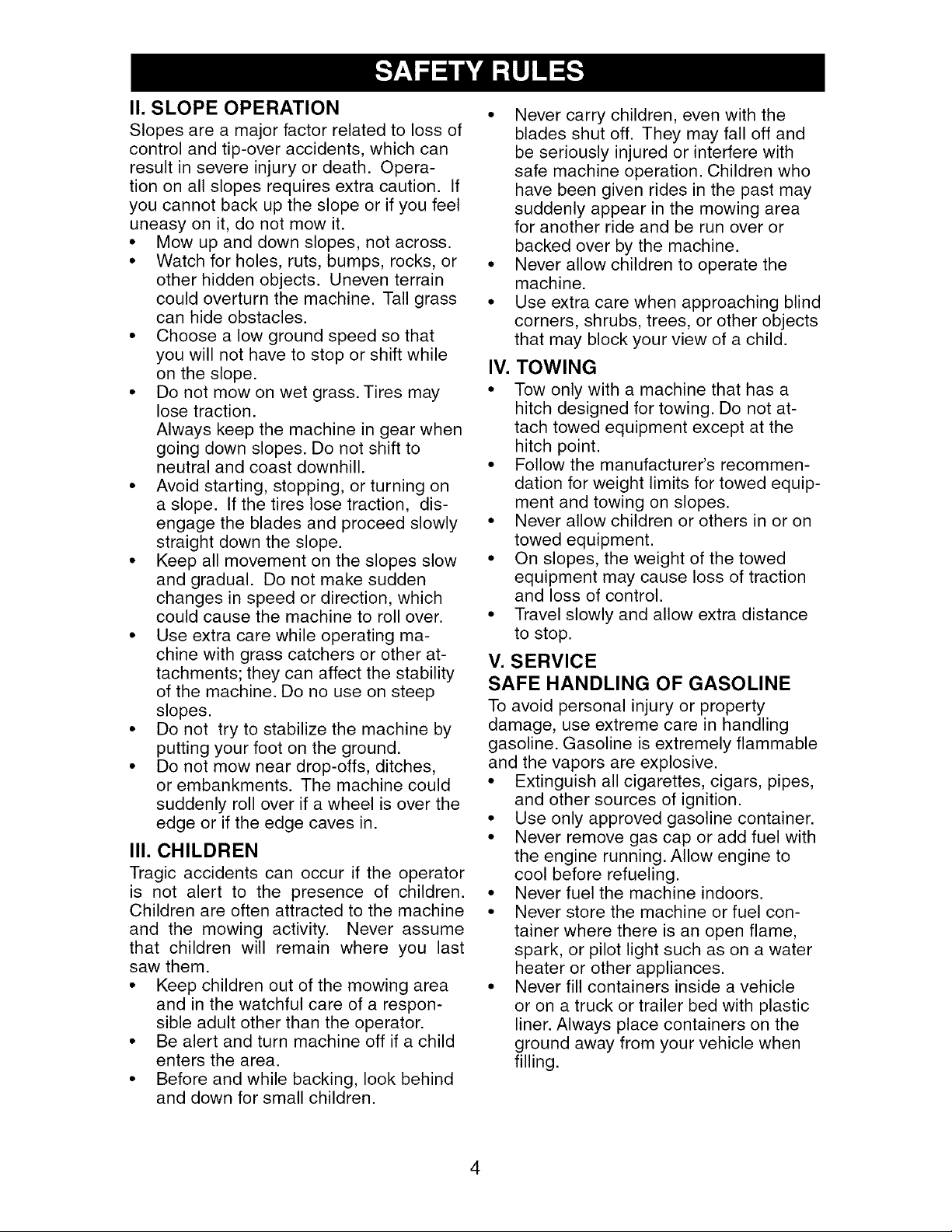 SAFETY RULES

II. SLOPE OPERATION

Slopes are a major factor related to loss of control and tip-over accidents, which can result in severe injury or death. Operation on all slopes requires extra caution. If you cannot back up the slope or if you feel uneasy on it, do not mow it.

• Mow up and down slopes, not across.
• Watch for holes, ruts, bumps, rocks, or other hidden objects. Uneven terrain could overturn the machine. Tall grass can hide obstacles.
• Choose a low ground speed so that you will not have to stop or shift while on the slope.
• Do not mow on wet grass. Tires may lose traction. Always keep the machine in gear when going down slopes. Do not shift to neutral and coast downhill.
• Avoid starting, stopping, or turning on a slope. If the tires lose traction, disengage the blades and proceed slowly straight down the slope.
• Keep all movement on the slopes slow and gradual. Do not make sudden changes in speed or direction, which could cause the machine to roll over.
• Use extra care while operating machine with grass catchers or other attachments; they can affect the stability of the machine. Do no use on steep slopes.
• Do not try to stabilize the machine by putting your foot on the ground.
• Do not mow near drop-offs, ditches, or embankments. The machine could suddenly roll over if a wheel is over the edge or if the edge caves in.

III. CHILDREN

Tragic accidents can occur if the operator is not alert to the presence of children. Children are often attracted to the machine and the mowing activity. Never assume that children will remain where you last saw them.

• Keep children out of the mowing area and in the watchful care of a responsible adult other than the operator.
• Be alert and turn machine off if a child enters the area.
• Before and while backing, look behind and down for small children.
• Never carry children, even with the blades shut off. They may fall off and be seriously injured or interfere with safe machine operation. Children who have been given rides in the past may suddenly appear in the mowing area for another ride and be run over or backed over by the machine.
• Never allow children to operate the machine.
• Use extra care when approaching blind corners, shrubs, trees, or other objects that may block your view of a child.

IV. TOWING

• Tow only with a machine that has a hitch designed for towing. Do not attach towed equipment except at the hitch point.
• Follow the manufacturer's recommendation for weight limits for towed equipment and towing on slopes.
• Never allow children or others in or on towed equipment.
• On slopes, the weight of the towed equipment may cause loss of traction and loss of control.
• Travel slowly and allow extra distance to stop.

V. SERVICE

SAFE HANDLING OF GASOLINE

To avoid personal injury or property damage, use extreme care in handling gasoline. Gasoline is extremely flammable and the vapors are explosive.

• Extinguish all cigarettes, cigars, pipes, and other sources of ignition.
• Use only approved gasoline container.
• Never remove gas cap or add fuel with the engine running. Allow engine to cool before refueling.
• Never fuel the machine indoors.
• Never store the machine or fuel container where there is an open flame, spark, or pilot light such as on a water heater or other appliances.
• Never fill containers inside a vehicle or on a truck or trailer bed with plastic liner. Always place containers on the ground away from your vehicle when filling.

4